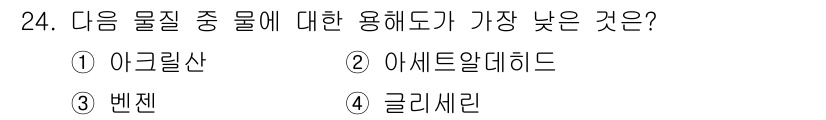 24. 다음 물질 중 물에 대한 용해도가 가장 낮은 것은?

① 아크릴산
② 아세트알데히드
③ 벤젠
④ 글리세린